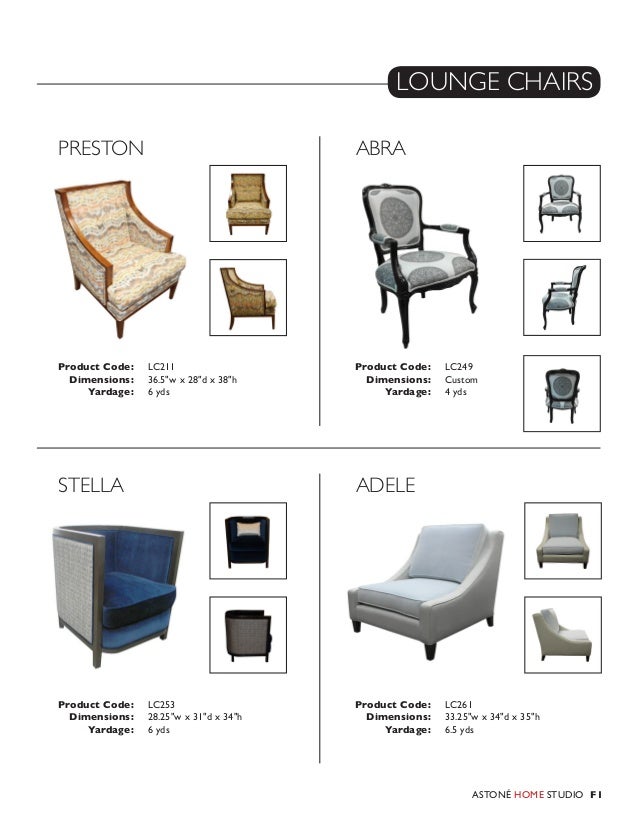 LOUNGE CHAIRS

PRESTON

Product Code: LC211
Dimensions: 36.5"w x 28"d x 38"h
Yardage: 6 yds

ABRA

Product Code: LC249
Dimensions: Custom
Yardage: 4 yds

STELLA

Product Code: LC253
Dimensions: 28.25"w x 31"d x 34"h
Yardage: 6 yds

ADELE

Product Code: LC261
Dimensions: 33.25"w x 34"d x 35"h
Yardage: 6.5 yds

ASTONÉ HOME STUDIO F1